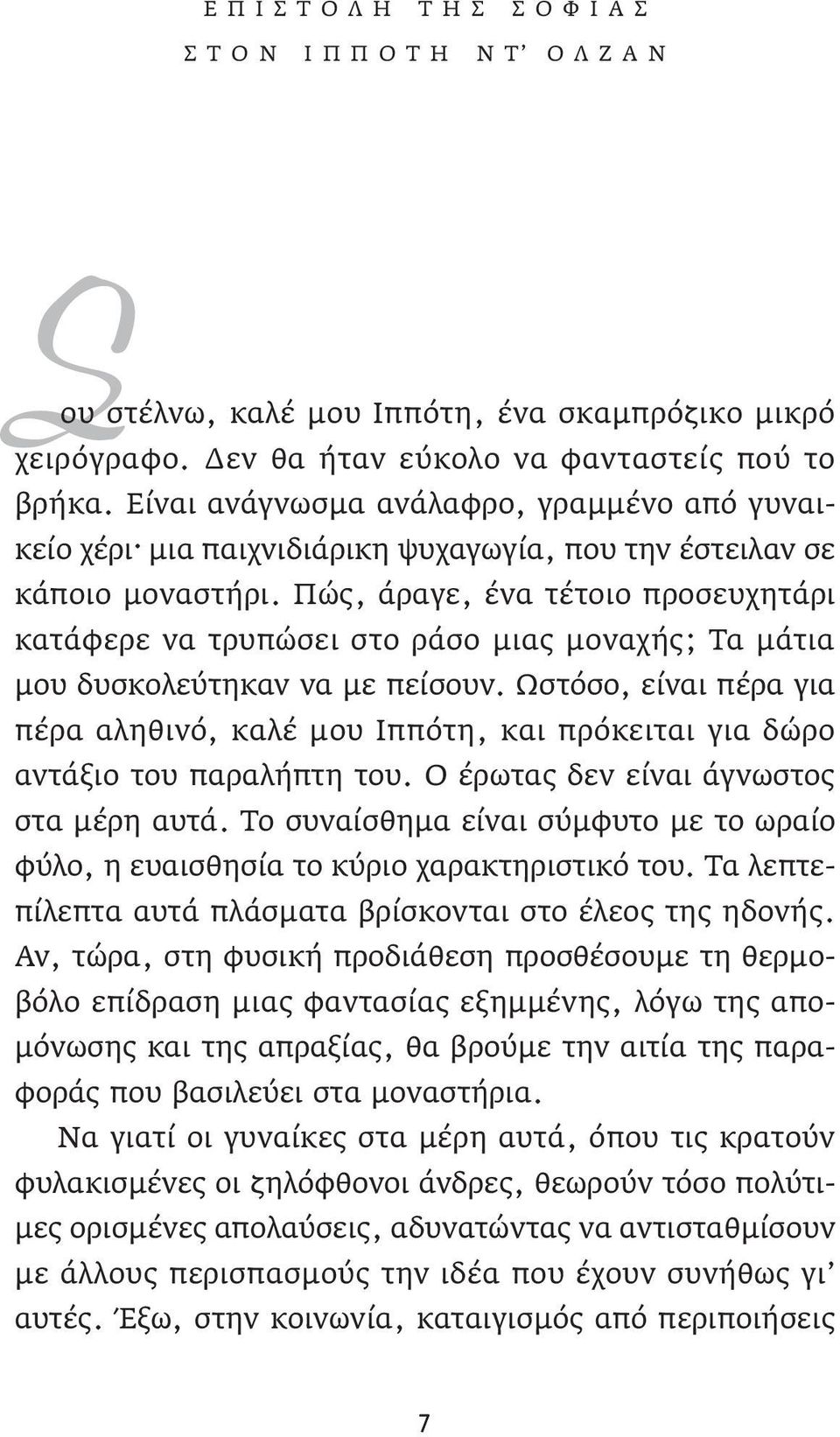 ΕΠΙΣΤΟΛΗ ΤΗΣ ΣΟΦΙΑΣ
ΣΤΟΝ ΙΠΠΟΤΗ ΝΤ' ΟΛΖΑΝ

Σου στέλνω, καλέ μου Ιππότη, ένα σκαμπρόζικο μικρό χειρόγραφο. Δεν θα ήταν εύκολο να φανταστείς πού το βρήκα. Είναι ανάγνωσμα ανάλαφρο, γραμμένο από γυναικείο χέρι· μια παιχνιδιάρικη ψυχαγωγία, που την έστειλαν σε κάποιο μοναστήρι. Πώς, άραγε, ένα τέτοιο προσευχητάρι κατάφερε να τρυπώσει στο ράσο μιας μοναχής; Τα μάτια μου δυσκολεύτηκαν να με πείσουν. Ωστόσο, είναι πέρα για πέρα αληθινό, καλέ μου Ιππότη, και πρόκειται για δώρο αντάξιο του παραλήπτη του. Ο έρωτας δεν είναι άγνωστος στα μέρη αυτά. Το συναίσθημα είναι σύμφυτο με το ωραίο φύλο, η ευαισθησία το κύριο χαρακτηριστικό του. Τα λεπτεπίλεπτα αυτά πλάσματα βρίσκονται στο έλεος της ηδονής. Αν, τώρα, στη φυσική προδιάθεση προσθέσουμε τη θερμοβόλο επίδραση μιας φαντασίας εξημμένης, λόγω της απομόνωσης και της απραξίας, θα βρούμε την αιτία της παραφοράς που βασιλεύει στα μοναστήρια.

Να γιατί οι γυναίκες στα μέρη αυτά, όπου τις κρατούν φυλακισμένες οι ζηλόφθονοι άνδρες, θεωρούν τόσο πολύτιμες ορισμένες απολαύσεις, αδυνατώντας να αντισταθμίσουν με άλλους περισπασμούς την ιδέα που έχουν συνήθως γι' αυτές. Έξω, στην κοινωνία, καταιγισμός από περιποιήσεις

7